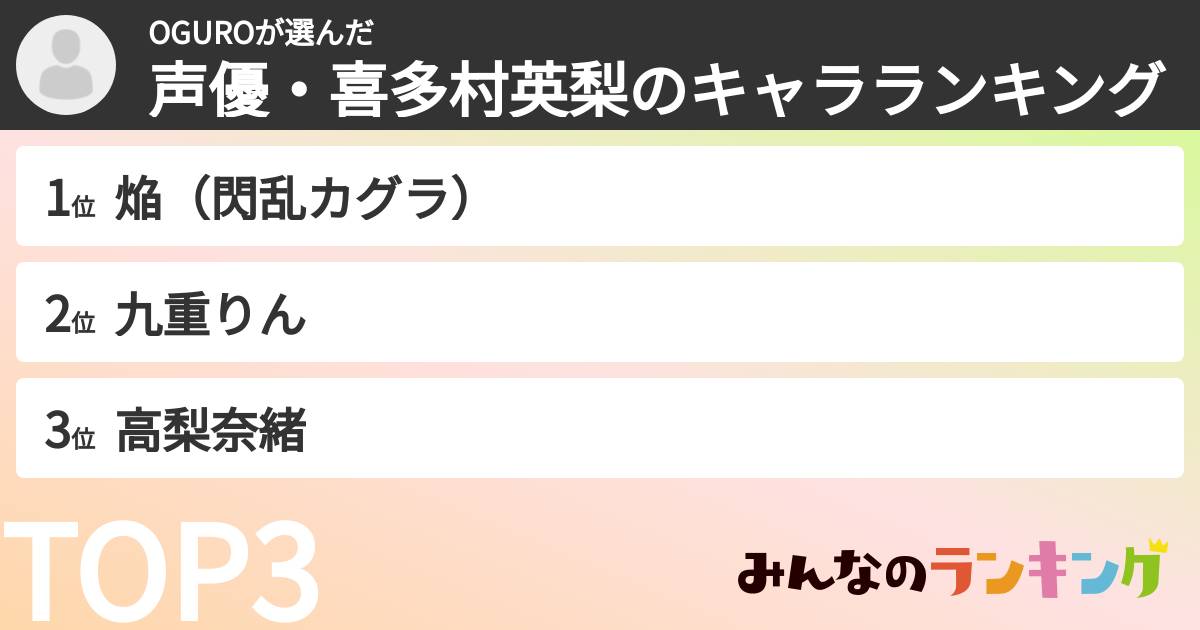 OGUROが選んだ
声優・喜多村英梨のキャラランキング

1位 焔（閃乱カグラ）

2位 九重りん

3位 高梨奈緒

TOP3

みんなのランキング